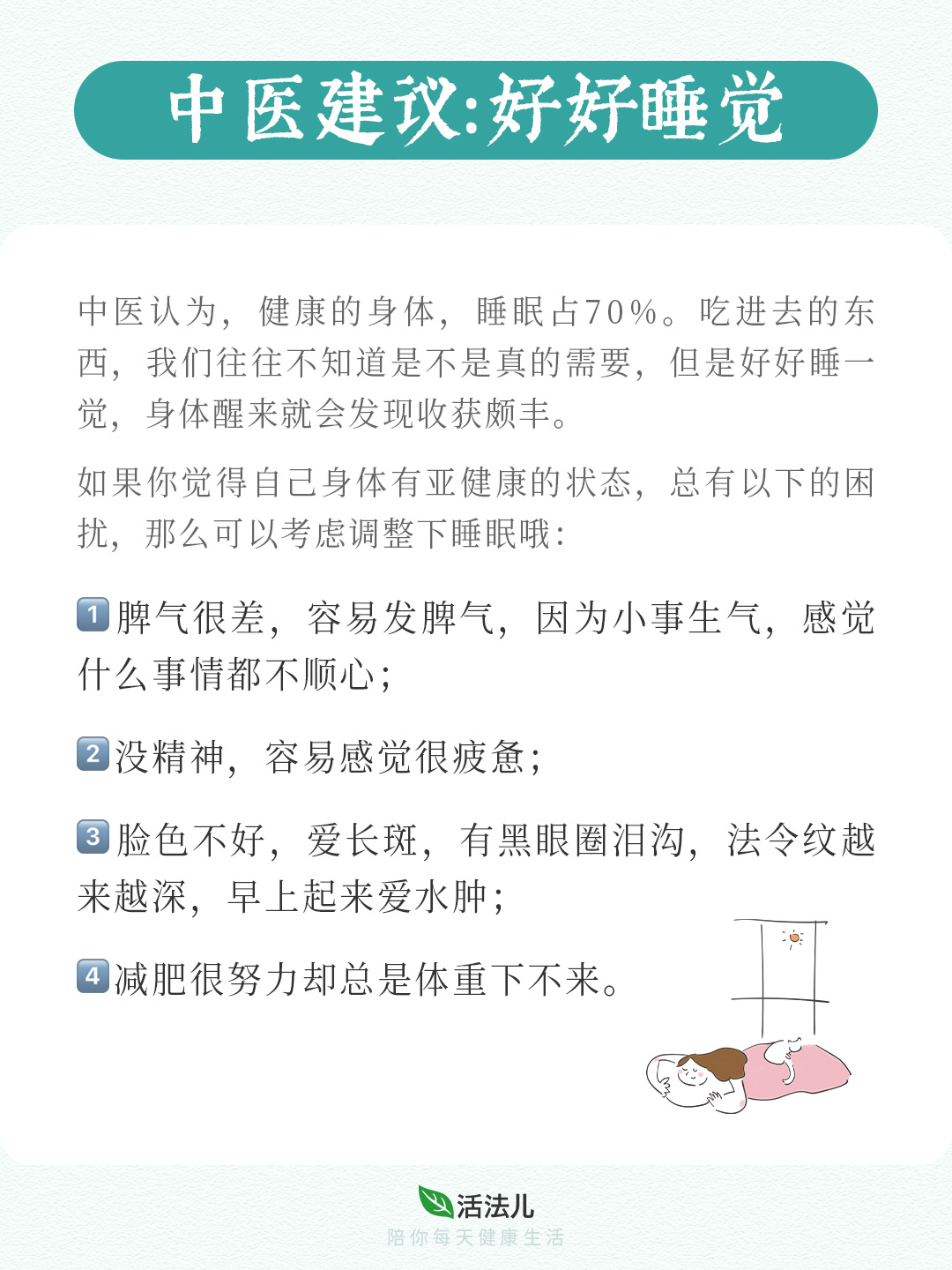 中医建议:好好睡觉

中医认为，健康的身体，睡眠占70%。吃进去的东西，我们往往不知道是不是真的需要，但是好好睡一觉，身体醒来就会发现收获颇丰。

如果你觉得自己身体有亚健康的状态，总有以下的困扰，那么可以考虑调整下睡眠哦:

1 脾气很差，容易发脾气，因为小事生气，感觉什么事情都不顺心;

2 没精神，容易感觉很疲惫;

3 脸色不好，爱长斑，有黑眼圈泪沟，法令纹越来越深，早上起来爱水肿;

4 减肥很努力却总是体重下不来。

活法儿
陪你每天健康生活